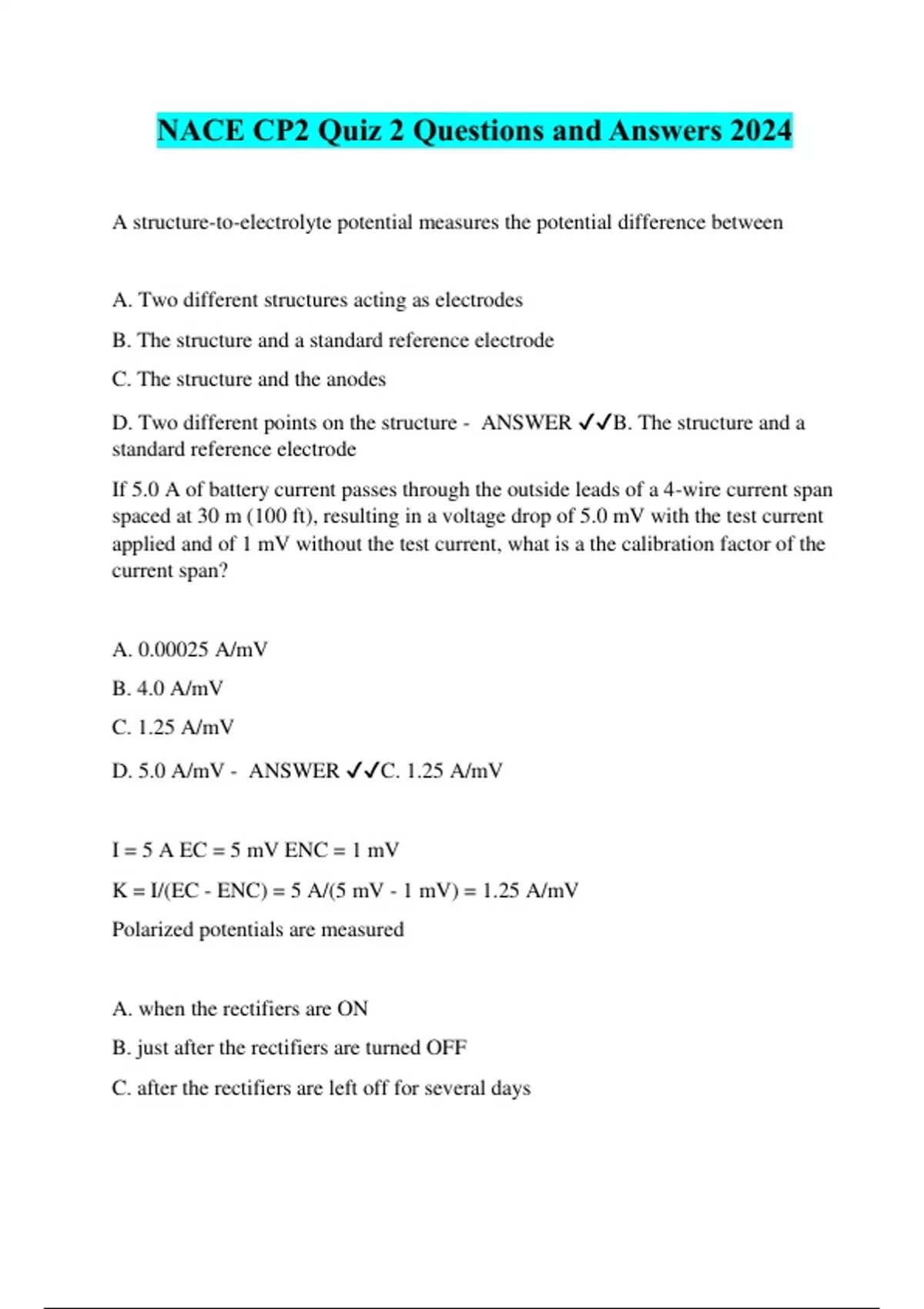 NACE CP2 Quiz 2 Questions and Answers 2024

A structure-to-electrolyte potential measures the potential difference between

A. Two different structures acting as electrodes

B. The structure and a standard reference electrode

C. The structure and the anodes

D. Two different points on the structure - ANSWER ✓✓B. The structure and a standard reference electrode

If 5.0 A of battery current passes through the outside leads of a 4-wire current span spaced at 30 m (100 ft), resulting in a voltage drop of 5.0 mV with the test current applied and of 1 mV without the test current, what is a the calibration factor of the current span?

A. 0.00025 A/mV

B. 4.0 A/mV

C. 1.25 A/mV

D. 5.0 A/mV - ANSWER ✓✓C. 1.25 A/mV

I = 5 A EC = 5 mV ENC = 1 mV

K = I/(EC - ENC) = 5 A/(5 mV - 1 mV) = 1.25 A/mV

Polarized potentials are measured

A. when the rectifiers are ON

B. just after the rectifiers are turned OFF

C. after the rectifiers are left off for several days